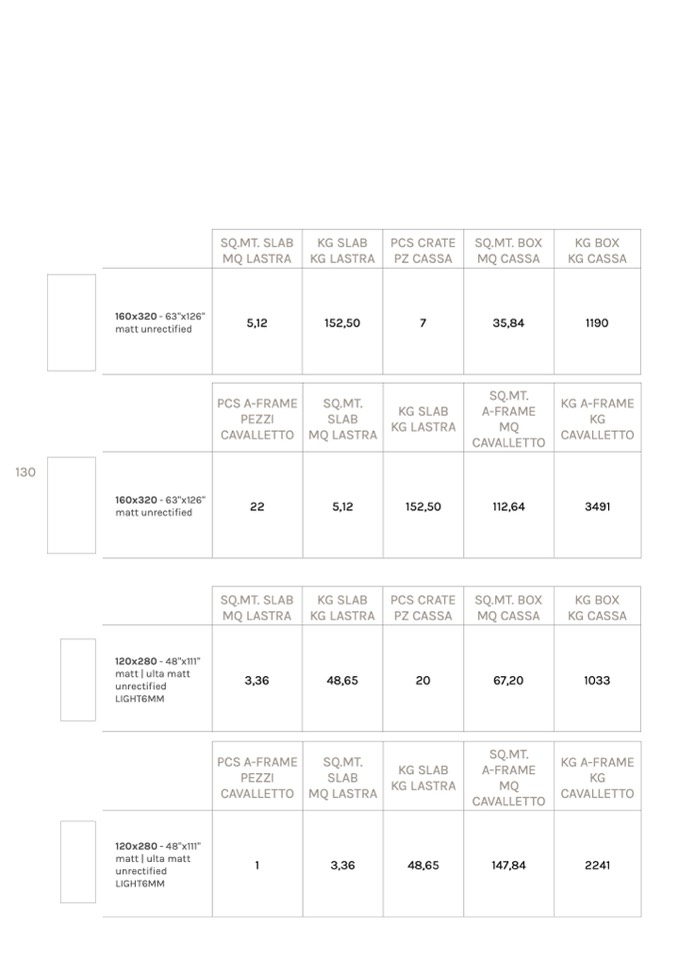 | | SQ.MT. SLAB MQ LASTRA | KG SLAB KG LASTRA | PCS CRATE PZ CASSA | SQ.MT. BOX MQ CASSA | KG BOX KG CASSA |
|---|---|---|---|---|---|
| 160x320 - 63"x126" matt unrectified | 5,12 | 152,50 | 7 | 35,84 | 1190 |

| | PCS A-FRAME PEZZI CAVALLETTO | SQ.MT. SLAB MQ LASTRA | KG SLAB KG LASTRA | SQ.MT. A-FRAME MQ CAVALLETTO | KG A-FRAME KG CAVALLETTO |
|---|---|---|---|---|---|
| 160x320 - 63"x126" matt unrectified | 22 | 5,12 | 152,50 | 112,64 | 3491 |

130

| | SQ.MT. SLAB MQ LASTRA | KG SLAB KG LASTRA | PCS CRATE PZ CASSA | SQ.MT. BOX MQ CASSA | KG BOX KG CASSA |
|---|---|---|---|---|---|
| 120x280 - 48"x111" matt \| ulta matt unrectified LIGHT6MM | 3,36 | 48,65 | 20 | 67,20 | 1033 |

| | PCS A-FRAME PEZZI CAVALLETTO | SQ.MT. SLAB MQ LASTRA | KG SLAB KG LASTRA | SQ.MT. A-FRAME MQ CAVALLETTO | KG A-FRAME KG CAVALLETTO |
|---|---|---|---|---|---|
| 120x280 - 48"x111" matt \| ulta matt unrectified LIGHT6MM | 1 | 3,36 | 48,65 | 147,84 | 2241 |